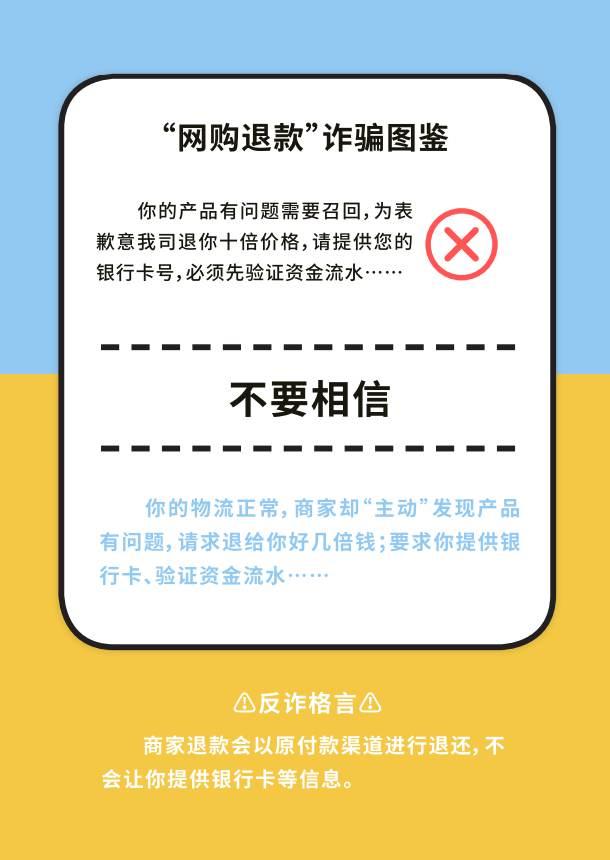 “网购退款”诈骗图鉴

你的产品有问题需要召回，为表歉意我司退你十倍价格，请提供您的银行卡号，必须先验证资金流水……

不要相信

你的物流正常，商家却“主动”发现产品有问题，请求退给你好几倍钱；要求你提供银行卡、验证资金流水……

⚠反诈格言⚠

商家退款会以原付款渠道进行退还，不会让你提供银行卡等信息。